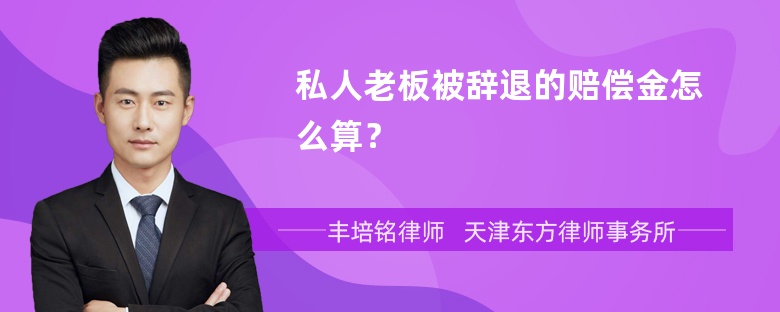 私人老板被辞退的赔偿金怎么算？

丰培铭律师　天津东方律师事务所